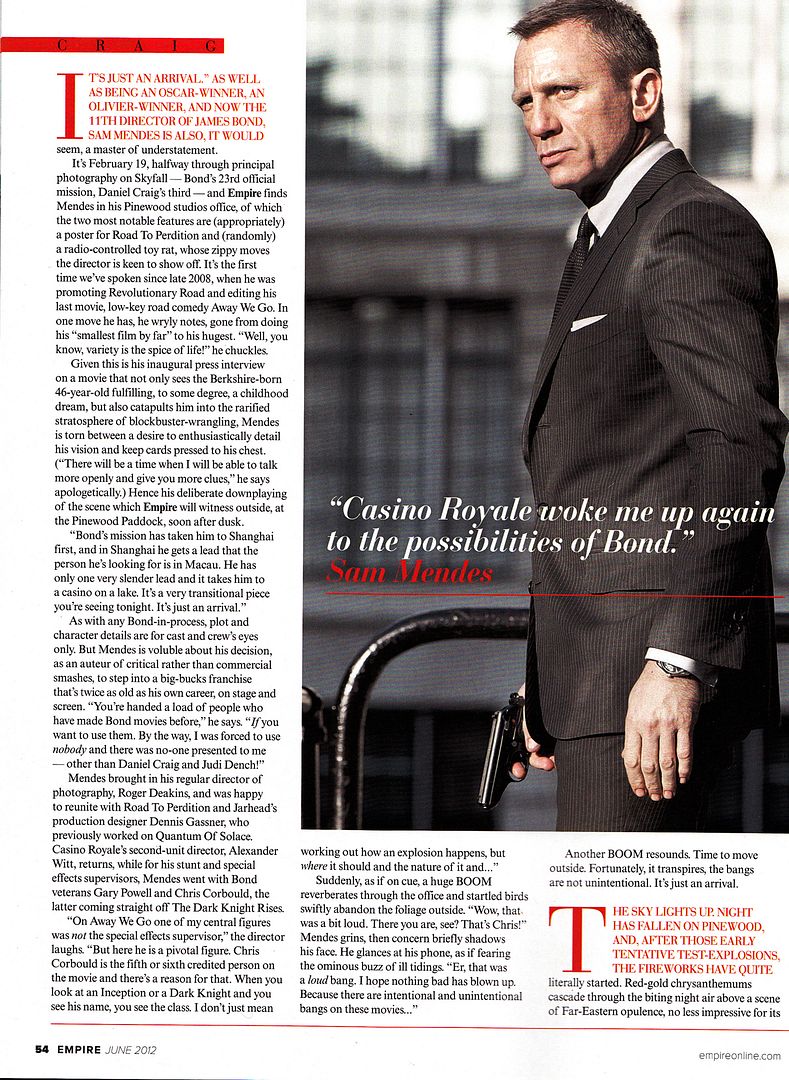 CRAIG

"IT'S JUST AN ARRIVAL." AS WELL AS BEING AN OSCAR-WINNER, AN OLIVIER-WINNER, AND NOW THE 11TH DIRECTOR OF JAMES BOND, SAM MENDES IS ALSO, IT WOULD seem, a master of understatement.

It's February 19, halfway through principal photography on Skyfall — Bond's 23rd official mission, Daniel Craig's third — and Empire finds Mendes in his Pinewood studios office, of which the two most notable features are (appropriately) a poster for Road To Perdition and (randomly) a radio-controlled toy rat, whose zippy moves the director is keen to show off. It's the first time we've spoken since late 2008, when he was promoting Revolutionary Road and editing his last movie, low-key road comedy Away We Go. In one move he has, he wryly notes, gone from doing his "smallest film by far" to his hugest. "Well, you know, variety is the spice of life!" he chuckles.

Given this is his inaugural press interview on a movie that not only sees the Berkshire-born 46-year-old fulfilling, to some degree, a childhood dream, but also catapults him into the rarified stratosphere of blockbuster-wrangling, Mendes is torn between a desire to enthusiastically detail his vision and keep cards pressed to his chest. ("There will be a time when I will be able to talk more openly and give you more clues," he says apologetically.) Hence his deliberate downplaying of the scene which Empire will witness outside, at the Pinewood Paddock, soon after dusk.

"Bond's mission has taken him to Shanghai first, and in Shanghai he gets a lead that the person he's looking for is in Macau. He has only one very slender lead and it takes him to a casino on a lake. It's a very transitional piece you're seeing tonight. It's just an arrival."

As with any Bond-in-process, plot and character details are for cast and crew's eyes only. But Mendes is voluble about his decision, as an auteur of critical rather than commercial smashes, to step into a big-bucks franchise that's twice as old as his own career, on stage and screen. "You're handed a load of people who have made Bond movies before," he says. "If you want to use them. By the way, I was forced to use nobody and there was no-one presented to me — other than Daniel Craig and Judi Dench!"

Mendes brought in his regular director of photography, Roger Deakins, and was happy to reunite with Road To Perdition and Jarhead's production designer Dennis Gassner, who previously worked on Quantum Of Solace. Casino Royale's second-unit director, Alexander Witt, returns, while for his stunt and special effects supervisors, Mendes went with Bond veterans Gary Powell and Chris Corbould, the latter coming straight off The Dark Knight Rises.

"On Away We Go one of my central figures was not the special effects supervisor," the director laughs. "But here he is a pivotal figure. Chris Corbould is the fifth or sixth credited person on the movie and there's a reason for that. When you look at an Inception or a Dark Knight and you see his name, you see the class. I don't just mean working out how an explosion happens, but where it should and the nature of it and..."

Suddenly, as if on cue, a huge BOOM reverberates through the office and startled birds swiftly abandon the foliage outside. "Wow, that was a bit loud. There you are, see? That's Chris!" Mendes grins, then concern briefly shadows his face. He glances at his phone, as if fearing the ominous buzz of ill tidings. "Er, that was a loud bang. I hope nothing bad has blown up. Because there are intentional and unintentional bangs on these movies..."

Another BOOM resounds. Time to move outside. Fortunately, it transpires, the bangs are not unintentional. It's just an arrival.

THE SKY LIGHTS UP. NIGHT HAS FALLEN ON PINEWOOD, AND, AFTER THOSE EARLY TENTATIVE TEST-EXPLOSIONS, THE FIREWORKS HAVE QUITE literally started. Red-gold chrysanthemums cascade through the biting night air above a scene of Far-Eastern opulence, no less impressive for its

"Casino Royale woke me up again to the possibilities of Bond."
Sam Mendes

54 EMPIRE JUNE 2012

empireonline.com